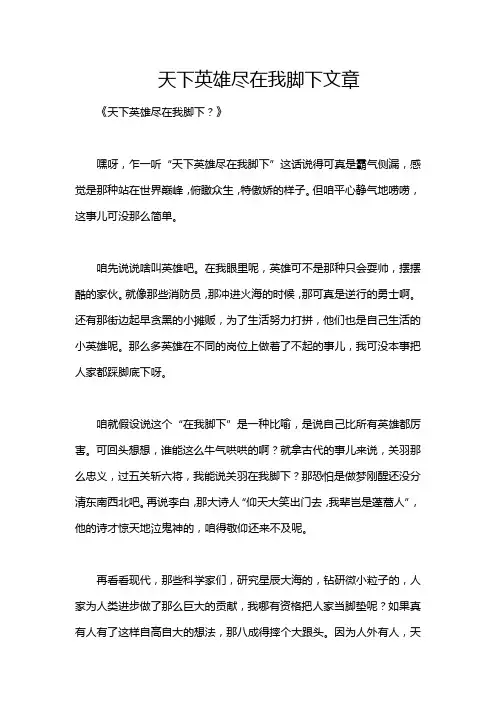 天下英雄尽在我脚下文章

《天下英雄尽在我脚下？》

嘿呀，乍一听“天下英雄尽在我脚下”这话说得可真是霸气侧漏，感觉是那种站在世界巅峰，俯瞰众生，特傲娇的样子。但咱平心静气地唠唠，这事儿可没那么简单。

咱先说说啥叫英雄吧。在我眼里呢，英雄可不是那种只会耍帅，摆摆酷的家伙。就像那些消防员，那冲进火海的时候，那可真是逆行的勇士啊。还有那街边起早贪黑的小摊贩，为了生活努力打拼，他们也是自己生活的小英雄呢。那么多英雄在不同的岗位上做着了不起的事儿，我可没本事把人家都踩脚底下呀。

咱就假设说这个“在我脚下”是一种比喻，是说自己比所有英雄都厉害。可回头想想，谁能这么牛气哄哄的啊？就拿古代的事儿来说，关羽那么忠义，过五关斩六将，我能说关羽在我脚下？那恐怕是做梦刚醒还没分清东南西北吧。再说李白，那大诗人“仰天大笑出门去，我辈岂是蓬蒿人”，他的诗才惊天地泣鬼神的，咱得敬仰还来不及呢。

再看看现代，那些科学家们，研究星辰大海的，钻研微小粒子的，人家为人类进步做了那么巨大的贡献，我哪有资格把人家当脚垫呢？如果真有人有了这样自高自大的想法，那八成得摔个大跟头。因为人外有人，天